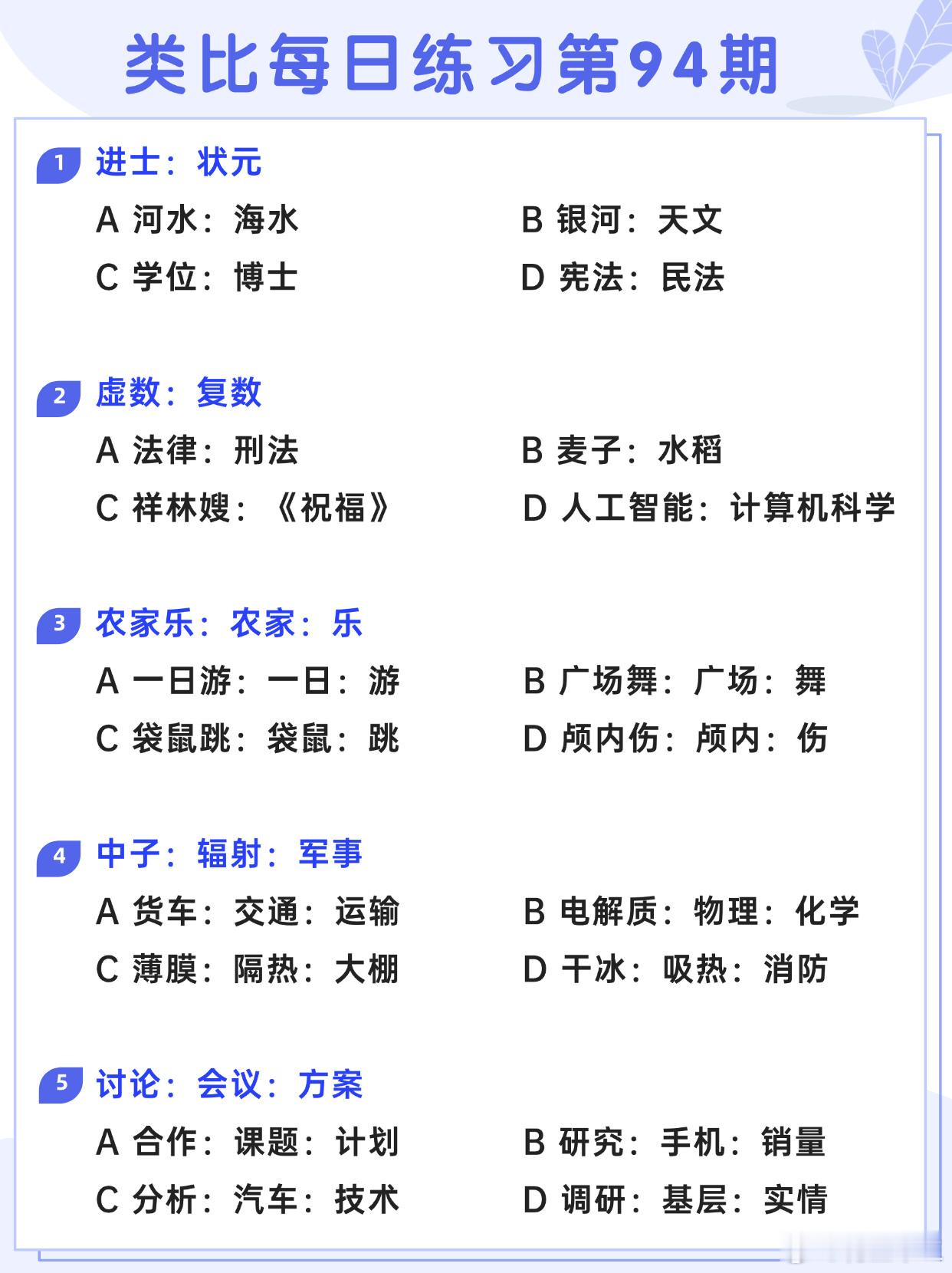 类比每日练习第94期

1 进士：状元

A 河水：海水

B 银河：天文

C 学位：博士

D 宪法：民法

2 虚数：复数

A 法律：刑法

B 麦子：水稻

C 祥林嫂：《祝福》

D 人工智能：计算机科学

3 农家乐：农家：乐

A 一日游：一日：游

B 广场舞：广场：舞

C 袋鼠跳：袋鼠：跳

D 颅内伤：颅内：伤

4 中子：辐射：军事

A 货车：交通：运输

B 电解质：物理：化学

C 薄膜：隔热：大棚

D 干冰：吸热：消防

5 讨论：会议：方案

A 合作：课题：计划

B 研究：手机：销量

C 分析：汽车：技术

D 调研：基层：实情